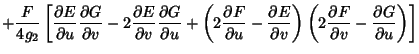 $+\frac{F}{4g_2}\left[\frac{\partial E}{\partial u}\frac{\partial G}{\partial v}-2\frac{\partial E}{\partial v}\frac{\partial G}{\partial u}+\left(2\frac{\partial F}{\partial u}-\frac{\partial E}{\partial v}\right)\left(2\frac{\partial F}{\partial v}-\frac{\partial G}{\partial u}\right)\right]$